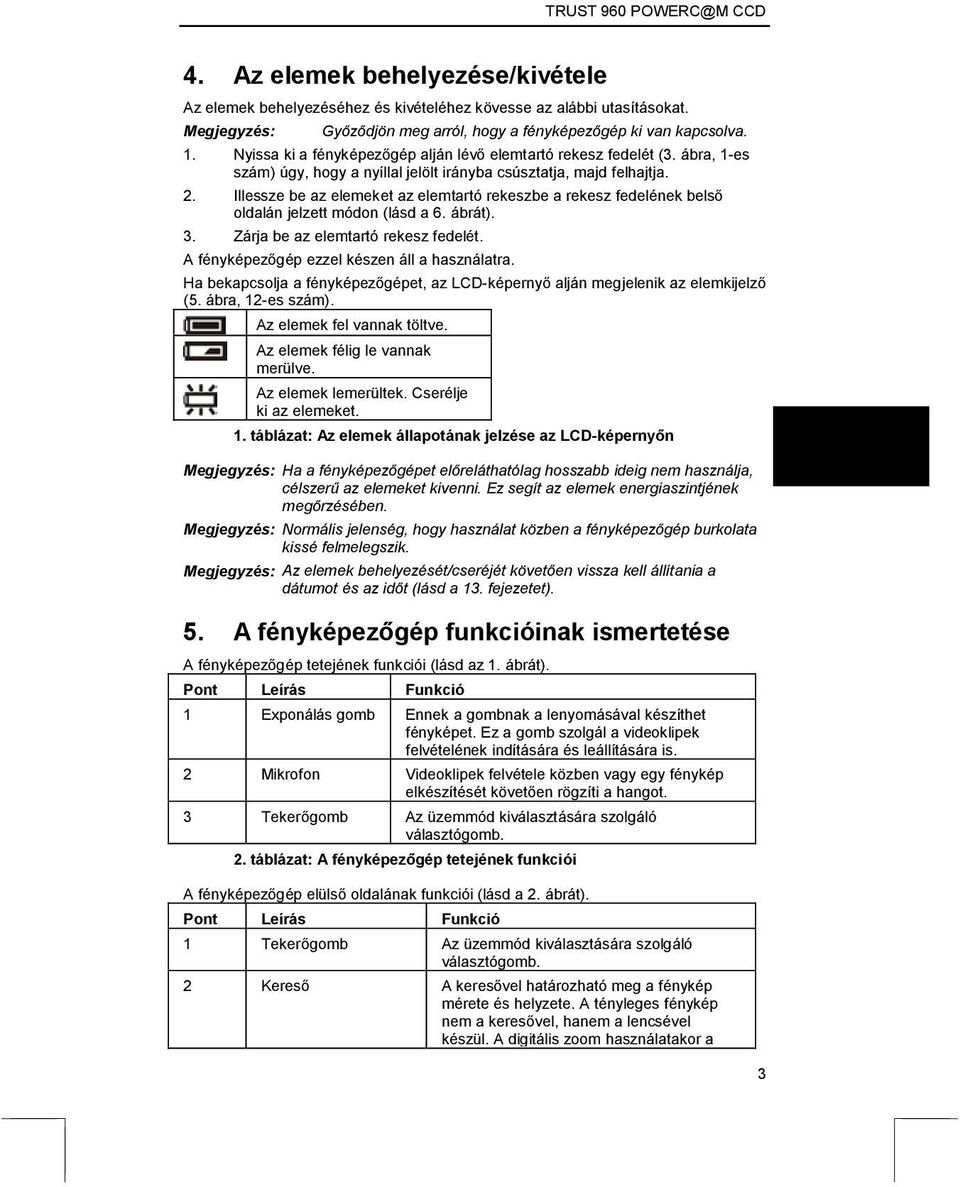 TRUST 960 POWERC@M CCD

4. Az elemek behelyezése/kivétele

Az elemek behelyezéséhez és kivételéhez kövesse az alábbi utasításokat.

Megjegyzés: Győződjön meg arról, hogy a fényképezőgép ki van kapcsolva.

1. Nyissa ki a fényképezőgép alján lévő elemtartó rekesz fedelét (3. ábra, 1-es szám) úgy, hogy a nyíllal jelölt irányba csúsztatja, majd felhajtja.

2. Illessze be az elemeket az elemtartó rekeszbe a rekesz fedelének belső oldalán jelzett módon (lásd a 6. ábrát).

3. Zárja be az elemtartó rekesz fedelét.

A fényképezőgép ezzel készen áll a használatra.

Ha bekapcsolja a fényképezőgépet, az LCD-képernyő alján megjelenik az elemkijelző (5. ábra, 12-es szám).

| | |
|---|---|
| | Az elemek fel vannak töltve. |
| | Az elemek félig le vannak merülve. |
| | Az elemek lemerültek. Cserélje ki az elemeket. |

1. táblázat: Az elemek állapotának jelzése az LCD-képernyőn

Megjegyzés: Ha a fényképezőgépet előreláthatólag hosszabb ideig nem használja, célszerű az elemeket kivenni. Ez segít az elemek energiaszintjének megőrzésében.

Megjegyzés: Normális jelenség, hogy használat közben a fényképezőgép burkolata kissé felmelegszik.

Megjegyzés: Az elemek behelyezését/cseréjét követően vissza kell állítania a dátumot és az időt (lásd a 13. fejezetet).

5. A fényképezőgép funkcióinak ismertetése

A fényképezőgép tetejének funkciói (lásd az 1. ábrát).

| Pont | Leírás | Funkció |
|---|---|---|
| 1 | Exponálás gomb | Ennek a gombnak a lenyomásával készíthet fényképet. Ez a gomb szolgál a videoklipek felvételének indítására és leállítására is. |
| 2 | Mikrofon | Videoklipek felvétele közben vagy egy fénykép elkészítését követően rögzíti a hangot. |
| 3 | Tekerőgomb | Az üzemmód kiválasztására szolgáló választógomb. |

2. táblázat: A fényképezőgép tetejének funkciói

A fényképezőgép elülső oldalának funkciói (lásd a 2. ábrát).

| Pont | Leírás | Funkció |
|---|---|---|
| 1 | Tekerőgomb | Az üzemmód kiválasztására szolgáló választógomb. |
| 2 | Kereső | A keresővel határozható meg a fénykép mérete és helyzete. A tényleges fénykép nem a keresővel, hanem a lencsével készül. A digitális zoom használatakor a |

3